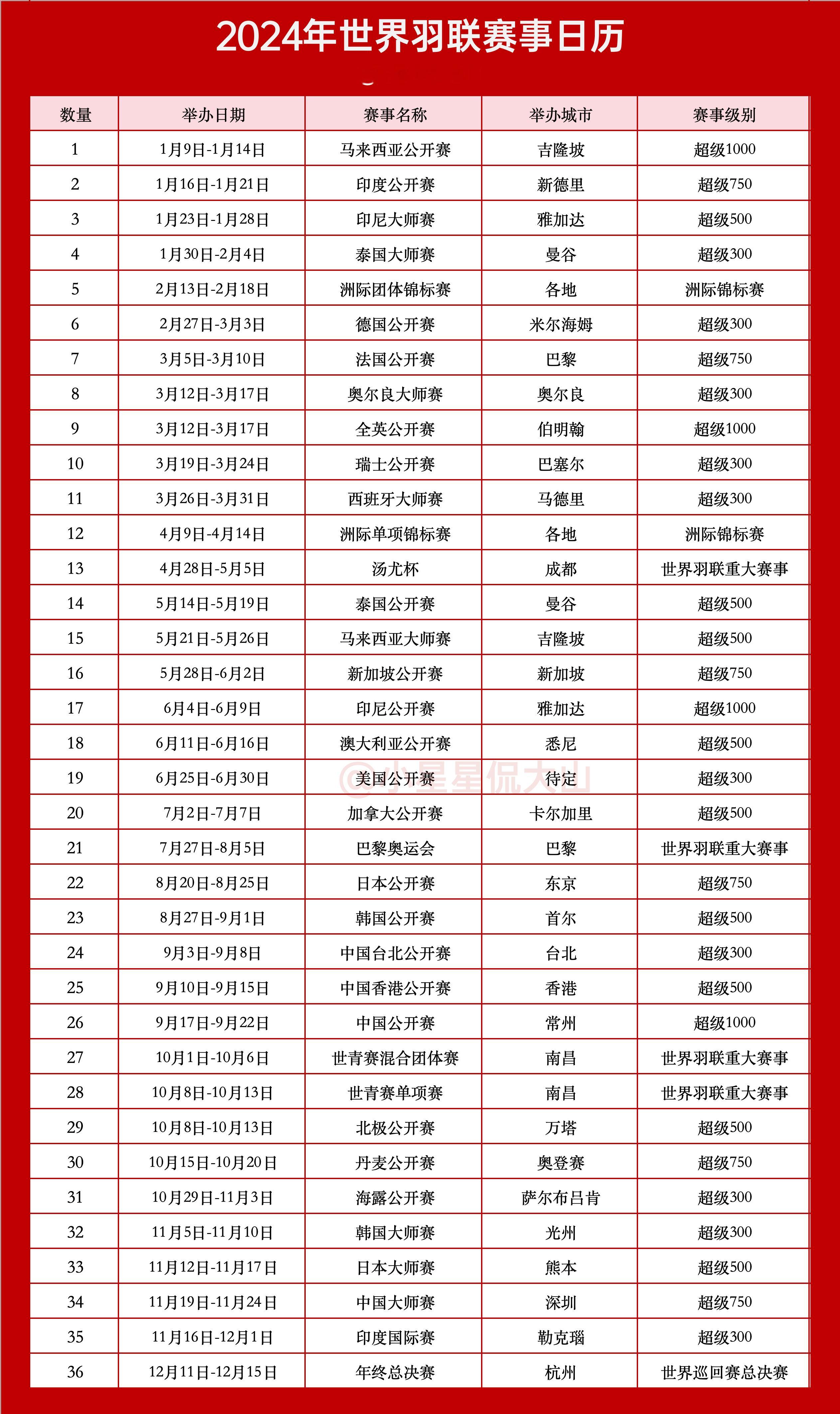 2024年世界羽联赛事日历

| 数量 | 举办日期 | 赛事名称 | 举办城市 | 赛事级别 |
|---|---|---|---|---|
| 1 | 1月9日-1月14日 | 马来西亚公开赛 | 吉隆坡 | 超级1000 |
| 2 | 1月16日-1月21日 | 印度公开赛 | 新德里 | 超级750 |
| 3 | 1月23日-1月28日 | 印尼大师赛 | 雅加达 | 超级500 |
| 4 | 1月30日-2月4日 | 泰国大师赛 | 曼谷 | 超级300 |
| 5 | 2月13日-2月18日 | 洲际团体锦标赛 | 各地 | 洲际锦标赛 |
| 6 | 2月27日-3月3日 | 德国公开赛 | 米尔海姆 | 超级300 |
| 7 | 3月5日-3月10日 | 法国公开赛 | 巴黎 | 超级750 |
| 8 | 3月12日-3月17日 | 奥尔良大师赛 | 奥尔良 | 超级300 |
| 9 | 3月12日-3月17日 | 全英公开赛 | 伯明翰 | 超级1000 |
| 10 | 3月19日-3月24日 | 瑞士公开赛 | 巴塞尔 | 超级300 |
| 11 | 3月26日-3月31日 | 西班牙大师赛 | 马德里 | 超级300 |
| 12 | 4月9日-4月14日 | 洲际单项锦标赛 | 各地 | 洲际锦标赛 |
| 13 | 4月28日-5月5日 | 汤尤杯 | 成都 | 世界羽联重大赛事 |
| 14 | 5月14日-5月19日 | 泰国公开赛 | 曼谷 | 超级500 |
| 15 | 5月21日-5月26日 | 马来西亚大师赛 | 吉隆坡 | 超级500 |
| 16 | 5月28日-6月2日 | 新加坡公开赛 | 新加坡 | 超级750 |
| 17 | 6月4日-6月9日 | 印尼公开赛 | 雅加达 | 超级1000 |
| 18 | 6月11日-6月16日 | 澳大利亚公开赛 | 悉尼 | 超级500 |
| 19 | 6月25日-6月30日 | 美国公开赛 | 待定 | 超级300 |
| 20 | 7月2日-7月7日 | 加拿大公开赛 | 卡尔加里 | 超级500 |
| 21 | 7月27日-8月5日 | 巴黎奥运会 | 巴黎 | 世界羽联重大赛事 |
| 22 | 8月20日-8月25日 | 日本公开赛 | 东京 | 超级750 |
| 23 | 8月27日-9月1日 | 韩国公开赛 | 首尔 | 超级500 |
| 24 | 9月3日-9月8日 | 中国台北公开赛 | 台北 | 超级300 |
| 25 | 9月10日-9月15日 | 中国香港公开赛 | 香港 | 超级500 |
| 26 | 9月17日-9月22日 | 中国公开赛 | 常州 | 超级1000 |
| 27 | 10月1日-10月6日 | 世青赛混合团体赛 | 南昌 | 世界羽联重大赛事 |
| 28 | 10月8日-10月13日 | 世青赛单项赛 | 南昌 | 世界羽联重大赛事 |
| 29 | 10月8日-10月13日 | 北极公开赛 | 万塔 | 超级500 |
| 30 | 10月15日-10月20日 | 丹麦公开赛 | 奥登赛 | 超级750 |
| 31 | 10月29日-11月3日 | 海露公开赛 | 萨尔布吕肯 | 超级300 |
| 32 | 11月5日-11月10日 | 韩国大师赛 | 光州 | 超级300 |
| 33 | 11月12日-11月17日 | 日本大师赛 | 熊本 | 超级500 |
| 34 | 11月19日-11月24日 | 中国大师赛 | 深圳 | 超级750 |
| 35 | 11月16日-12月1日 | 印度国际赛 | 勒克瑙 | 超级300 |
| 36 | 12月11日-12月15日 | 年终总决赛 | 杭州 | 世界巡回赛总决赛 |

@小星星侃大山